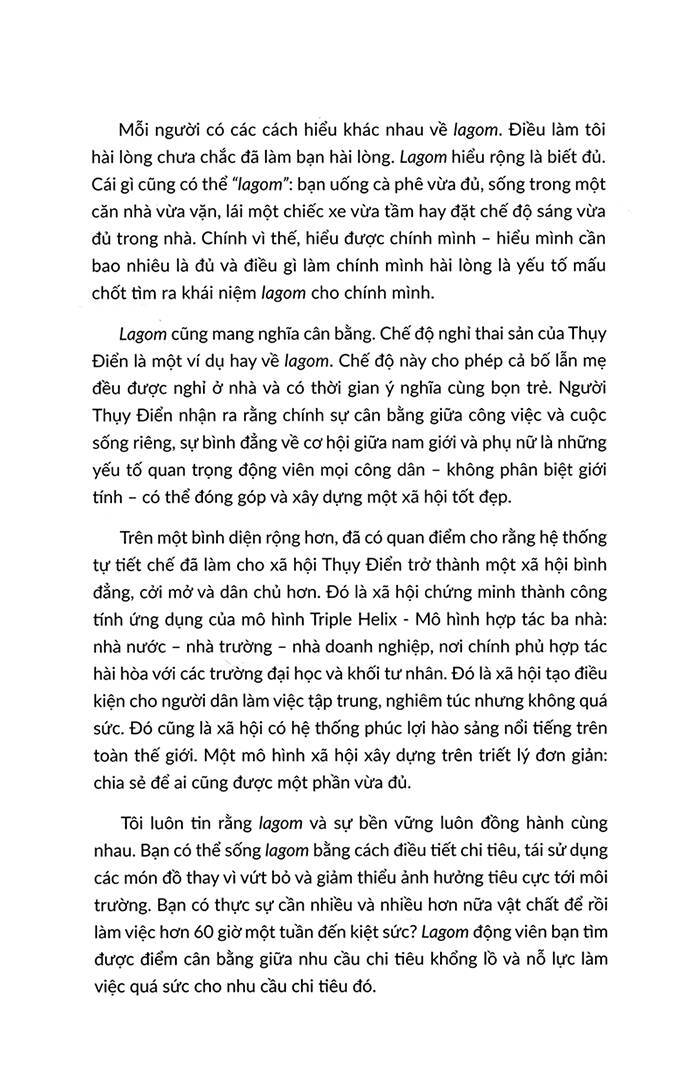 Mỗi người có các cách hiểu khác nhau về lagom. Điều làm tôi hài lòng chưa chắc đã làm bạn hài lòng. Lagom hiểu rộng là biết đủ. Cái gì cũng có thể "lagom": bạn uống cà phê vừa đủ, sống trong một căn nhà vừa vặn, lái một chiếc xe vừa tầm hay đặt chế độ sáng vừa đủ trong nhà. Chính vì thế, hiểu được chính mình – hiểu mình cần bao nhiêu là đủ và điều gì làm chính mình hài lòng là yếu tố mấu chốt tìm ra khái niệm lagom cho chính mình.

Lagom cũng mang nghĩa cân bằng. Chế độ nghỉ thai sản của Thụy Điển là một ví dụ hay về lagom. Chế độ này cho phép cả bố lẫn mẹ đều được nghỉ ở nhà và có thời gian ý nghĩa cùng bọn trẻ. Người Thụy Điển nhận ra rằng chính sự cân bằng giữa công việc và cuộc sống riêng, sự bình đẳng về cơ hội giữa nam giới và phụ nữ là những yếu tố quan trọng động viên mọi công dân – không phân biệt giới tính – có thể đóng góp và xây dựng một xã hội tốt đẹp.

Trên một bình diện rộng hơn, đã có quan điểm cho rằng hệ thống tự tiết chế đã làm cho xã hội Thụy Điển trở thành một xã hội bình đẳng, cởi mở và dân chủ hơn. Đó là xã hội chứng minh thành công tính ứng dụng của mô hình Triple Helix - Mô hình hợp tác ba nhà: nhà nước – nhà trường – nhà doanh nghiệp, nơi chính phủ hợp tác hài hòa với các trường đại học và khối tư nhân. Đó là xã hội tạo điều kiện cho người dân làm việc tập trung, nghiêm túc nhưng không quá sức. Đó cũng là xã hội có hệ thống phúc lợi hào sảng nổi tiếng trên toàn thế giới. Một mô hình xã hội xây dựng trên triết lý đơn giản: chia sẻ để ai cũng được một phần vừa đủ.

Tôi luôn tin rằng lagom và sự bền vững luôn đồng hành cùng nhau. Bạn có thể sống lagom bằng cách điều tiết chi tiêu, tái sử dụng các món đồ thay vì vứt bỏ và giảm thiểu ảnh hưởng tiêu cực tới môi trường. Bạn có thực sự cần nhiều và nhiều hơn nữa vật chất để rồi làm việc hơn 60 giờ một tuần đến kiệt sức? Lagom động viên bạn tìm được điểm cân bằng giữa nhu cầu chi tiêu khổng lồ và nỗ lực làm việc quá sức cho nhu cầu chi tiêu đó.